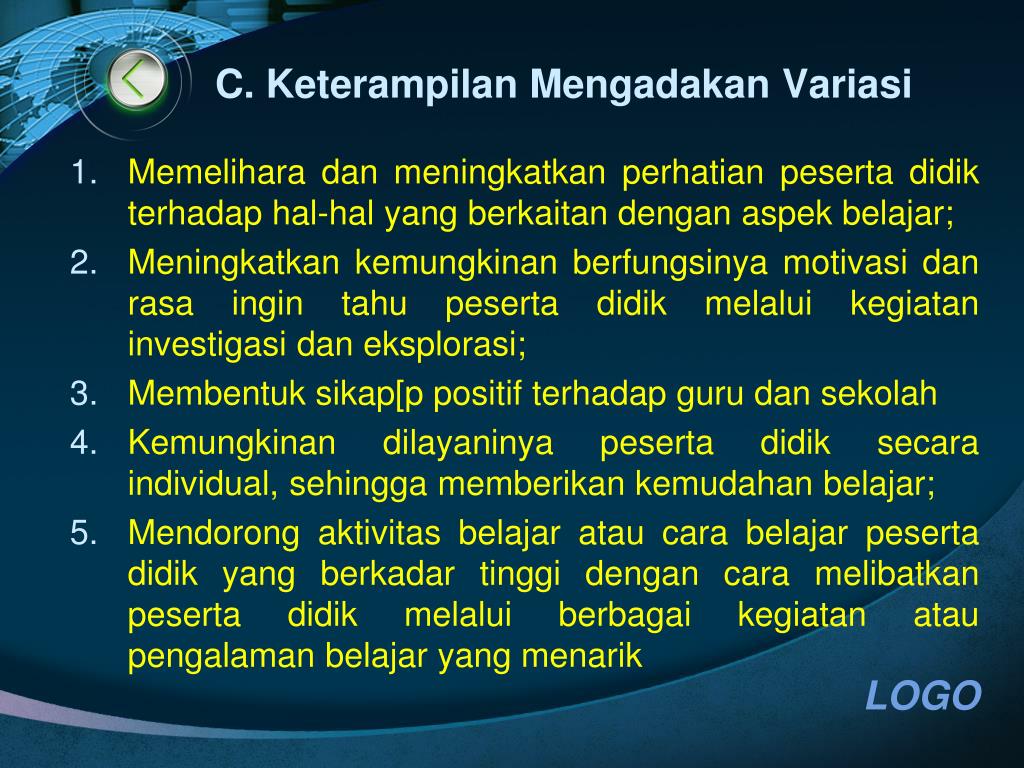 C. Keterampilan Mengadakan Variasi

1. Memelihara dan meningkatkan perhatian peserta didik terhadap hal-hal yang berkaitan dengan aspek belajar;
2. Meningkatkan kemungkinan berfungsinya motivasi dan rasa ingin tahu peserta didik melalui kegiatan investigasi dan eksplorasi;
3. Membentuk sikap[p positif terhadap guru dan sekolah
4. Kemungkinan dilayaninya peserta didik secara individual, sehingga memberikan kemudahan belajar;
5. Mendorong aktivitas belajar atau cara belajar peserta didik yang berkadar tinggi dengan cara melibatkan peserta didik melalui berbagai kegiatan atau pengalaman belajar yang menarik

LOGO